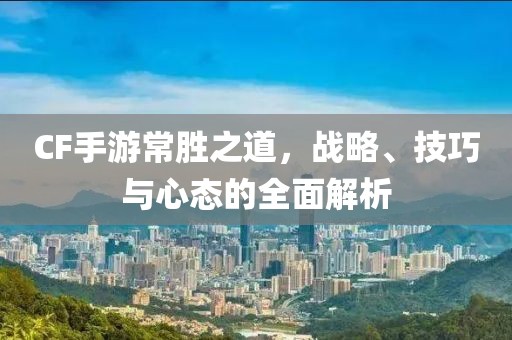 CF手游常胜之道，战略、技巧与心态的全面解析